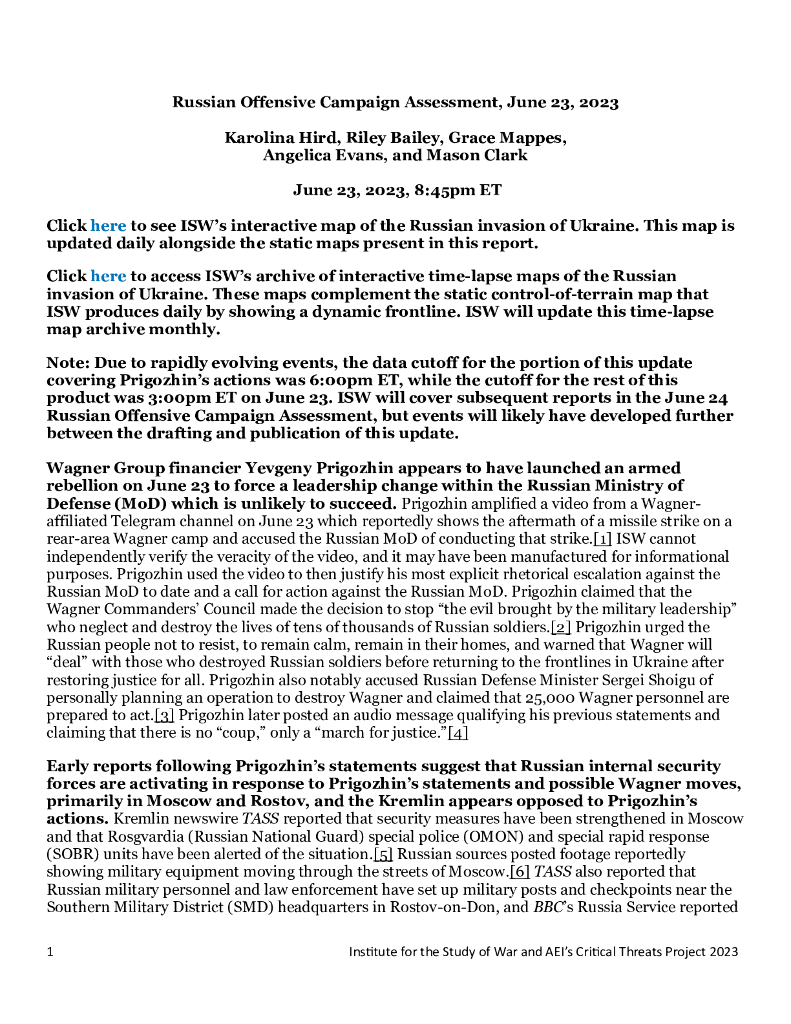 Russian Offensive Campaign Assessment, June 23, 2023

Karolina Hird, Riley Bailey, Grace Mappes, Angelica Evans, and Mason Clark

June 23, 2023, 8:45pm ET

Click here to see ISW's interactive map of the Russian invasion of Ukraine. This map is updated daily alongside the static maps present in this report.

Click here to access ISW's archive of interactive time-lapse maps of the Russian invasion of Ukraine. These maps complement the static control-of-terrain map that ISW produces daily by showing a dynamic frontline. ISW will update this time-lapse map archive monthly.

Note: Due to rapidly evolving events, the data cutoff for the portion of this update covering Prigozhin's actions was 6:00pm ET, while the cutoff for the rest of this product was 3:00pm ET on June 23. ISW will cover subsequent reports in the June 24 Russian Offensive Campaign Assessment, but events will likely have developed further between the drafting and publication of this update.

Wagner Group financier Yevgeny Prigozhin appears to have launched an armed rebellion on June 23 to force a leadership change within the Russian Ministry of Defense (MoD) which is unlikely to succeed. Prigozhin amplified a video from a Wagner-affiliated Telegram channel on June 23 which reportedly shows the aftermath of a missile strike on a rear-area Wagner camp and accused the Russian MoD of conducting that strike.[1] ISW cannot independently verify the veracity of the video, and it may have been manufactured for informational purposes. Prigozhin used the video to then justify his most explicit rhetorical escalation against the Russian MoD to date and a call for action against the Russian MoD. Prigozhin claimed that the Wagner Commanders' Council made the decision to stop "the evil brought by the military leadership" who neglect and destroy the lives of tens of thousands of Russian soldiers.[2] Prigozhin urged the Russian people not to resist, to remain calm, remain in their homes, and warned that Wagner will "deal" with those who destroyed Russian soldiers before returning to the frontlines in Ukraine after restoring justice for all. Prigozhin also notably accused Russian Defense Minister Sergei Shoigu of personally planning an operation to destroy Wagner and claimed that 25,000 Wagner personnel are prepared to act.[3] Prigozhin later posted an audio message qualifying his previous statements and claiming that there is no "coup," only a "march for justice."[4]

Early reports following Prigozhin's statements suggest that Russian internal security forces are activating in response to Prigozhin's statements and possible Wagner moves, primarily in Moscow and Rostov, and the Kremlin appears opposed to Prigozhin's actions. Kremlin newswire TASS reported that security measures have been strengthened in Moscow and that Rosgvardia (Russian National Guard) special police (OMON) and special rapid response (SOBR) units have been alerted of the situation.[5] Russian sources posted footage reportedly showing military equipment moving through the streets of Moscow.[6] TASS also reported that Russian military personnel and law enforcement have set up military posts and checkpoints near the Southern Military District (SMD) headquarters in Rostov-on-Don, and BBC's Russia Service reported

1 Institute for the Study of War and AEI's Critical Threats Project 2023